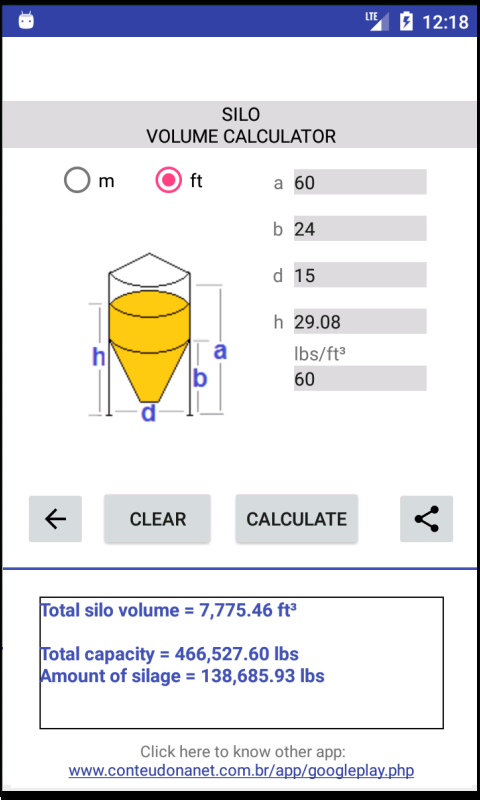 LTE 12:18

SILO
VOLUME CALCULATOR

m ft

a 60

b 24

d 15

h 29.08

lbs/ft³
60

h a b d

CLEAR CALCULATE

Total silo volume = 7,775.46 ft³

Total capacity = 466,527.60 lbs
Amount of silage = 138,685.93 lbs

Click here to know other app:
www.conteudonanet.com.br/app/googleplay.php